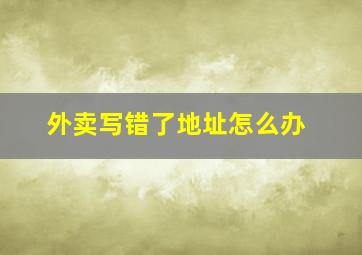 外卖写错了地址怎么办